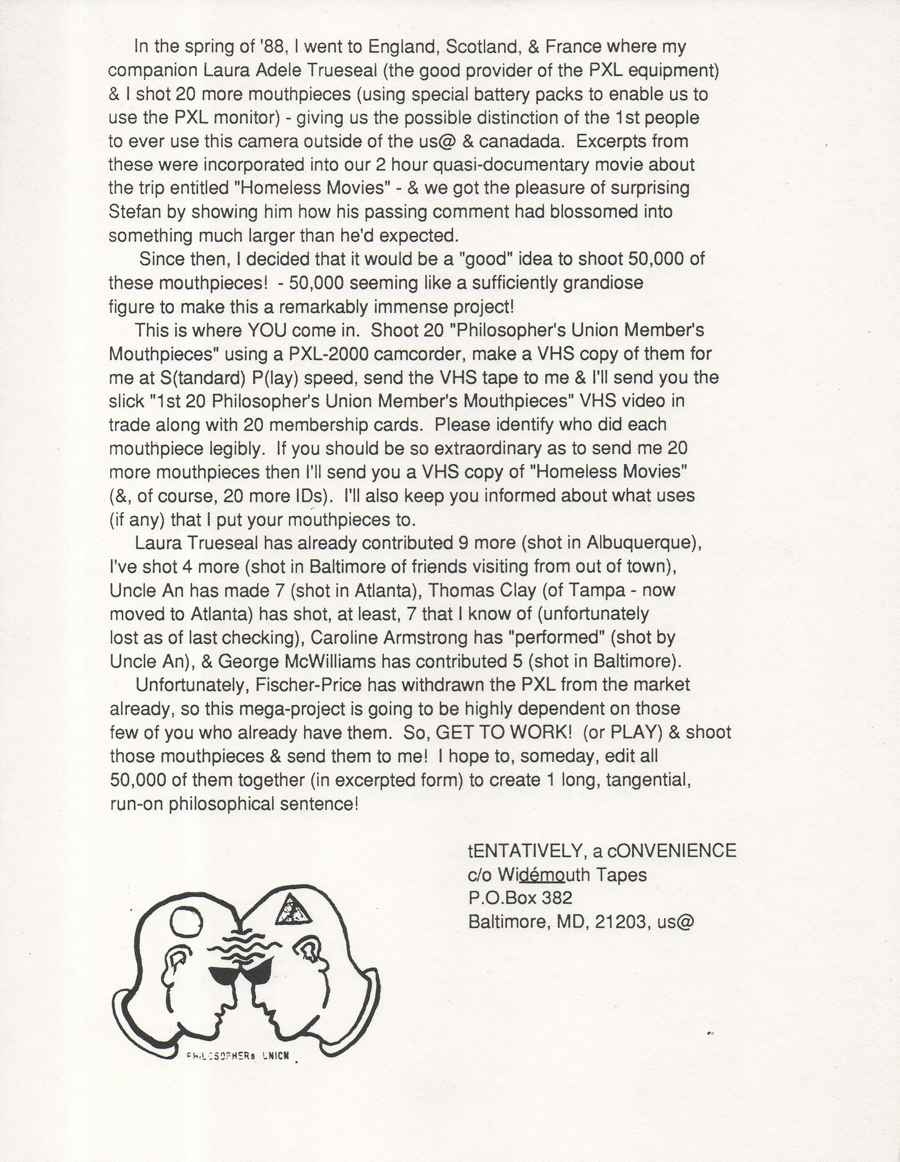 In the spring of '88, I went to England, Scotland, & France where my companion Laura Adele Trueseal (the good provider of the PXL equipment) & I shot 20 more mouthpieces (using special battery packs to enable us to use the PXL monitor) - giving us the possible distinction of the 1st people to ever use this camera outside of the us@ & canadada. Excerpts from these were incorporated into our 2 hour quasi-documentary movie about the trip entitled "Homeless Movies" - & we got the pleasure of surprising Stefan by showing him how his passing comment had blossomed into something much larger than he'd expected.

Since then, I decided that it would be a "good" idea to shoot 50,000 of these mouthpieces! - 50,000 seeming like a sufficiently grandiose figure to make this a remarkably immense project!

This is where YOU come in. Shoot 20 "Philosopher's Union Member's Mouthpieces" using a PXL-2000 camcorder, make a VHS copy of them for me at S(tandard) P(lay) speed, send the VHS tape to me & I'll send you the slick "1st 20 Philosopher's Union Member's Mouthpieces" VHS video in trade along with 20 membership cards. Please identify who did each mouthpiece legibly. If you should be so extraordinary as to send me 20 more mouthpieces then I'll send you a VHS copy of "Homeless Movies" (&, of course, 20 more IDs). I'll also keep you informed about what uses (if any) that I put your mouthpieces to.

Laura Trueseal has already contributed 9 more (shot in Albuquerque), I've shot 4 more (shot in Baltimore of friends visiting from out of town), Uncle An has made 7 (shot in Atlanta), Thomas Clay (of Tampa - now moved to Atlanta) has shot, at least, 7 that I know of (unfortunately lost as of last checking), Caroline Armstrong has "performed" (shot by Uncle An), & George McWilliams has contributed 5 (shot in Baltimore).

Unfortunately, Fischer-Price has withdrawn the PXL from the market already, so this mega-project is going to be highly dependent on those few of you who already have them. So, GET TO WORK! (or PLAY) & shoot those mouthpieces & send them to me! I hope to, someday, edit all 50,000 of them together (in excerpted form) to create 1 long, tangential, run-on philosophical sentence!

tENTATIVELY, a cONVENIENCE
c/o Widémouth Tapes
P.O.Box 382
Baltimore, MD, 21203, us@

PHILOSOPHERS UNION